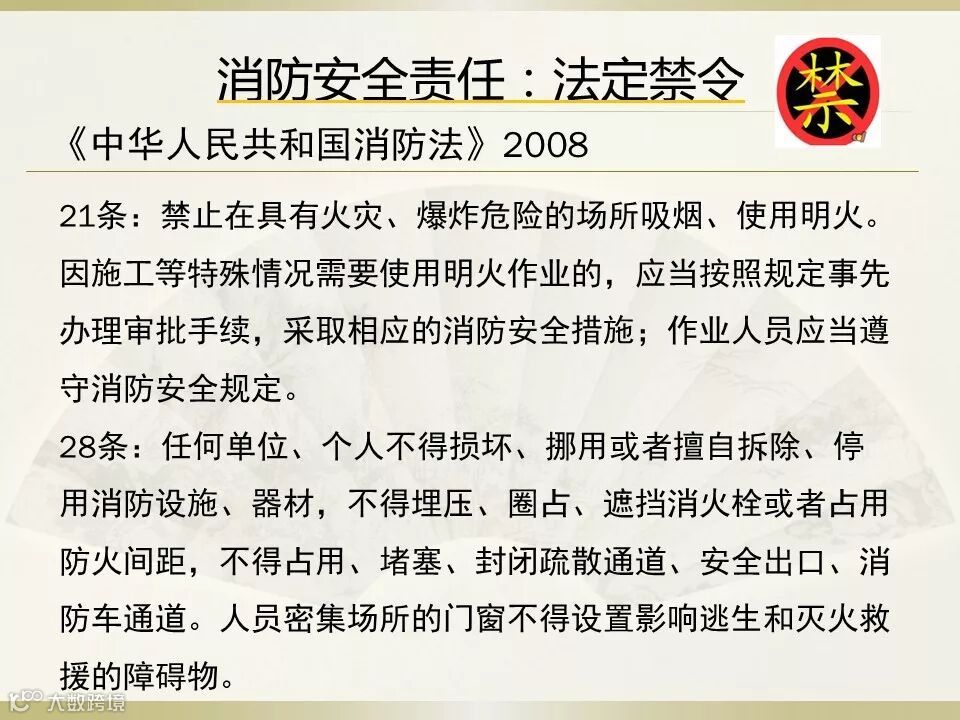 消防安全责任：法定禁令

禁

《中华人民共和国消防法》2008

21条：禁止在具有火灾、爆炸危险的场所吸烟、使用明火。因施工等特殊情况需要使用明火作业的，应当按照规定事先办理审批手续，采取相应的消防安全措施；作业人员应当遵守消防安全规定。

28条：任何单位、个人不得损坏、挪用或者擅自拆除、停用消防设施、器材，不得埋压、圈占、遮挡消火栓或者占用防火间距，不得占用、堵塞、封闭疏散通道、安全出口、消防车通道。人员密集场所的门窗不得设置影响逃生和灭火救援的障碍物。

大数跨境